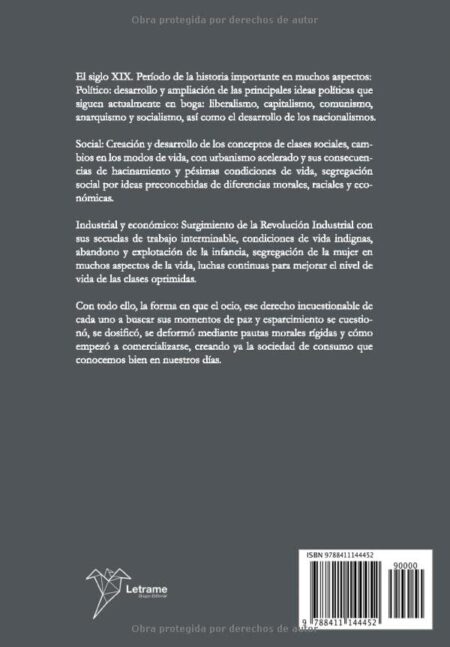 Obra protegida por derechos de autor

El siglo XIX. Período de la historia importante en muchos aspectos: Político: desarrollo y ampliación de las principales ideas políticas que siguen actualmente en boga: liberalismo, capitalismo, comunismo, anarquismo y socialismo, así como el desarrollo de los nacionalismos.

Social: Creación y desarrollo de los conceptos de clases sociales, cambios en los modos de vida, con urbanismo acelerado y sus consecuencias de hacinamiento y pésimas condiciones de vida, segregación social por ideas preconcebidas de diferencias morales, raciales y económicas.

Industrial y económico: Surgimiento de la Revolución Industrial con sus secuelas de trabajo interminable, condiciones de vida indignas, abandono y explotación de la infancia, segregación de la mujer en muchos aspectos de la vida, luchas continuas para mejorar el nivel de vida de las clases oprimidas.

Con todo ello, la forma en que el ocio, ese derecho incuestionable de cada uno a buscar sus momentos de paz y esparcimiento se cuestionó, se dosificó, se deformó mediante pautas morales rígidas y cómo empezó a comercializarse, creando ya la sociedad de consumo que conocemos bien en nuestros días.

Letrame
Grupo Editorial

ISBN 9788411144452
90000
9 788411 144452

Obra protegida por derechos de autor